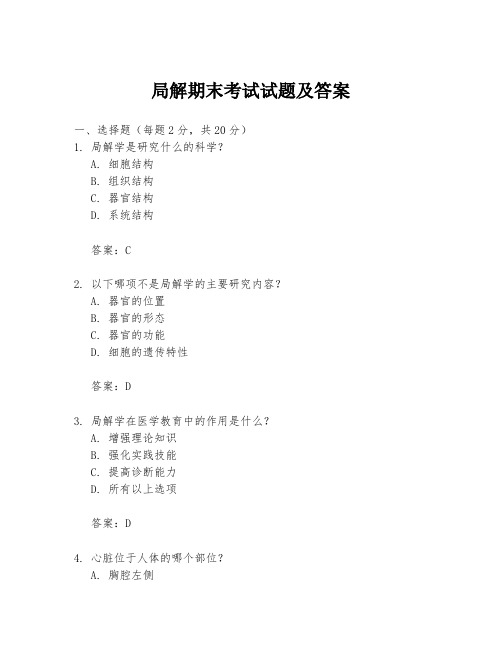 局解期末考试试题及答案

一、选择题（每题 2 分，共 20 分）

1. 局解学是研究什么的科学？
A. 细胞结构
B. 组织结构
C. 器官结构
D. 系统结构

答案：C

2. 以下哪项不是局解学的主要研究内容？
A. 器官的位置
B. 器官的形态
C. 器官的功能
D. 细胞的遗传特性

答案：D

3. 局解学在医学教育中的作用是什么？
A. 增强理论知识
B. 强化实践技能
C. 提高诊断能力
D. 所有以上选项

答案：D

4. 心脏位于人体的哪个部位？
A. 胸腔左侧